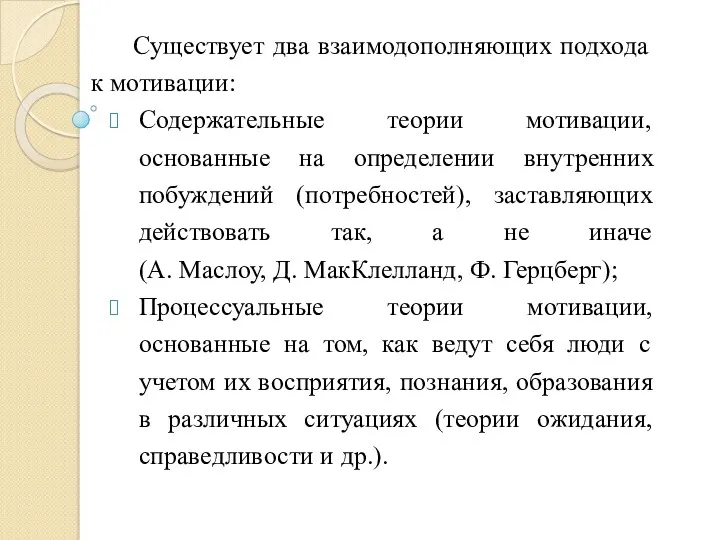 Существует два взаимодополняющих подхода к мотивации:

Содержательные теории мотивации, основанные на определении внутренних побуждений (потребностей), заставляющих действовать так, а не иначе (А. Маслоу, Д. МакКлелланд, Ф. Герцберг);

Процессуальные теории мотивации, основанные на том, как ведут себя люди с учетом их восприятия, познания, образования в различных ситуациях (теории ожидания, справедливости и др.).